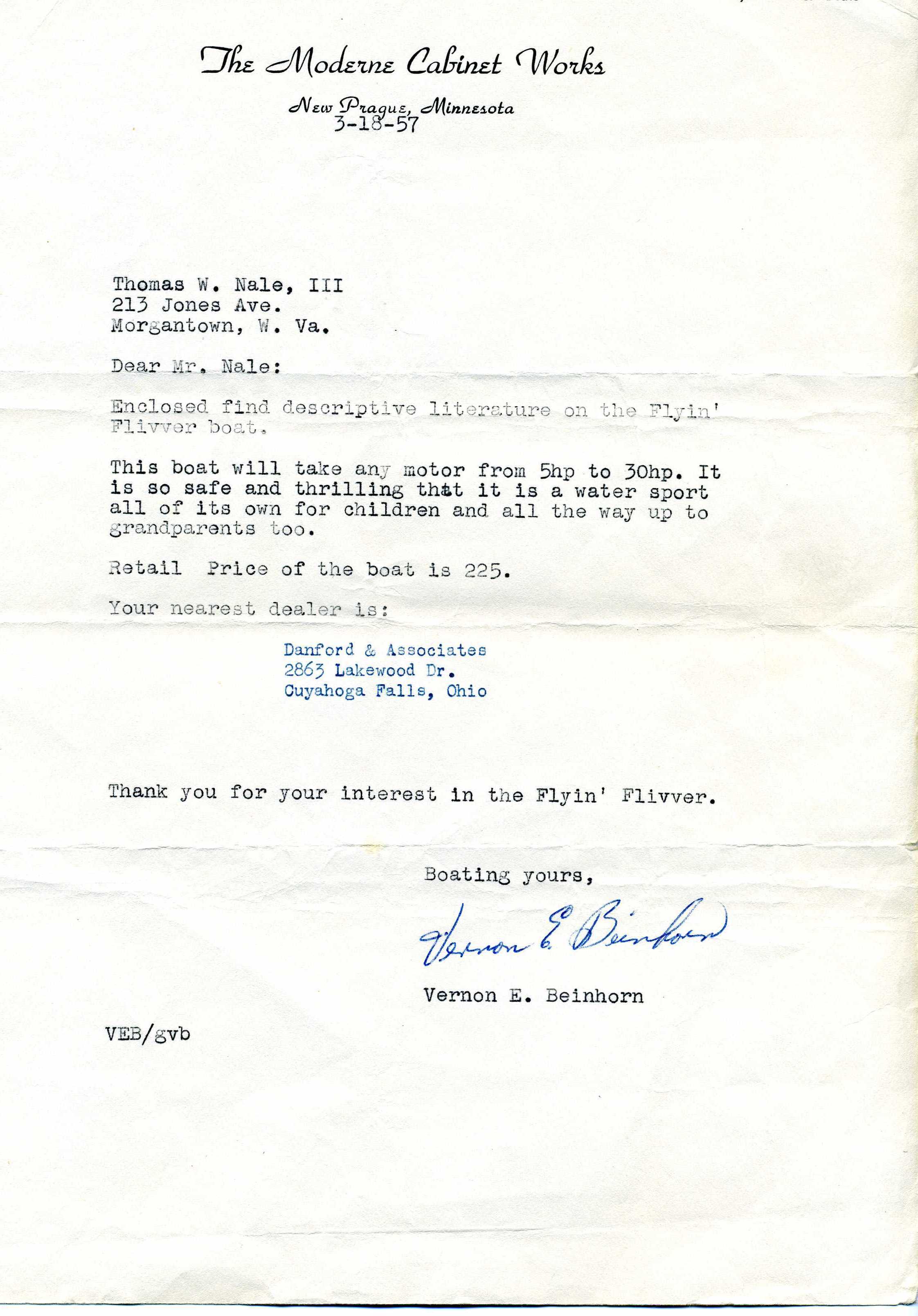 The Moderne Cabinet Works

New Prague, Minnesota
3-18-57

Thomas W. Nale, III
213 Jones Ave.
Morgantown, W. Va.

Dear Mr. Nale:

Enclosed find descriptive literature on the Flyin' Flivver boat.

This boat will take any motor from 5hp to 30hp. It is so safe and thrilling that it is a water sport all of its own for children and all the way up to grandparents too.

Retail Price of the boat is 225.

Your nearest dealer is:

Danford & Associates
2863 Lakewood Dr.
Cuyahoga Falls, Ohio

Thank you for your interest in the Flyin' Flivver.

Boating yours,

Vernon E. Beinhorn

Vernon E. Beinhorn

VEB/gvb